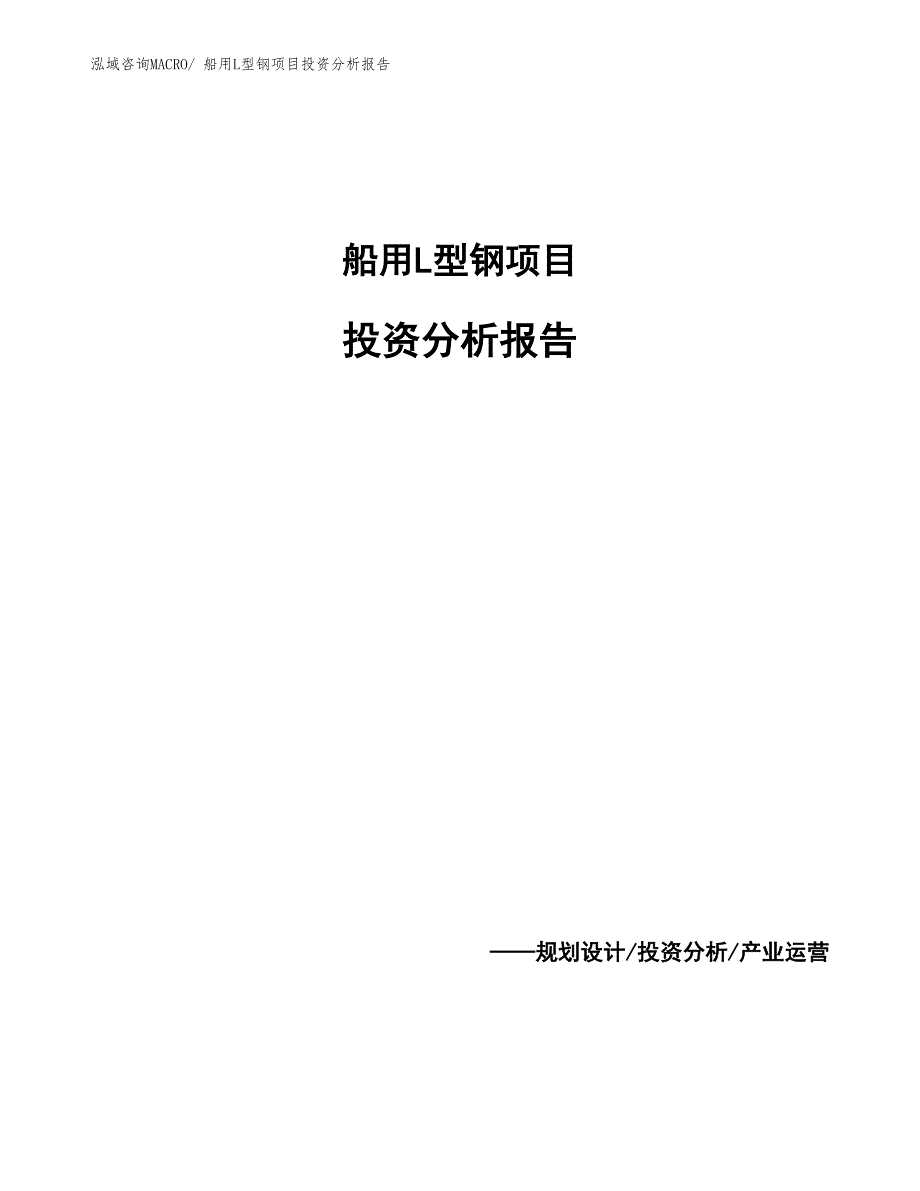 泓域咨询MACRO/ 船用L型钢项目投资分析报告

船用L型钢项目

投资分析报告

——规划设计/投资分析/产业运营